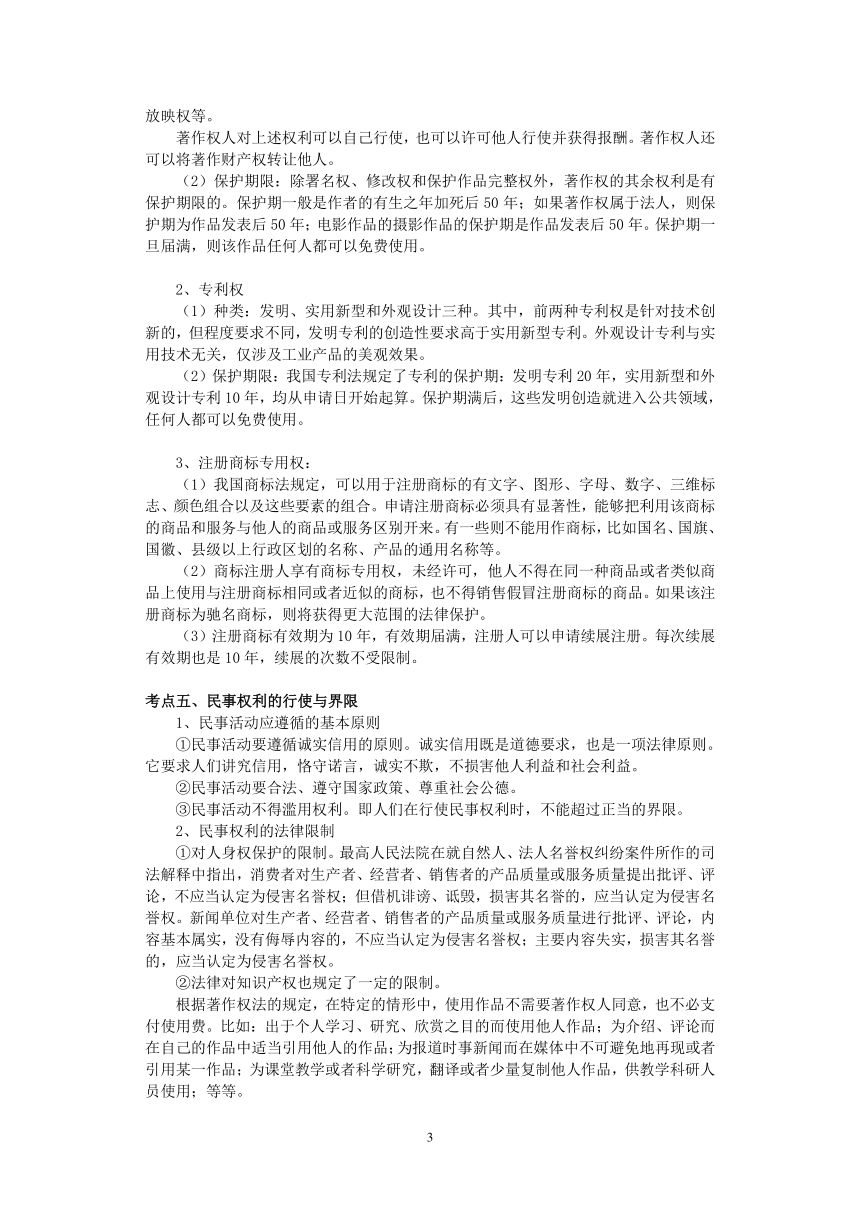 放映权等。

著作权人对上述权利可以自己行使，也可以许可他人行使并获得报酬。著作权人还可以将著作财产权转让他人。

（2）保护期限：除署名权、修改权和保护作品完整权外，著作权的其余权利是有保护期限的。保护期一般是作者的有生之年加死后 50 年；如果著作权属于法人，则保护期为作品发表后 50 年；电影作品的摄影作品的保护期是作品发表后 50 年。保护期一旦届满，则该作品任何人都可以免费使用。

2、专利权

（1）种类：发明、实用新型和外观设计三种。其中，前两种专利权是针对技术创新的，但程度要求不同，发明专利的创造性要求高于实用新型专利。外观设计专利与实用技术无关，仅涉及工业产品的美观效果。

（2）保护期限：我国专利法规定了专利的保护期：发明专利 20 年，实用新型和外观设计专利 10 年，均从申请日开始起算。保护期满后，这些发明创造就进入公共领域，任何人都可以免费使用。

3、注册商标专用权：

（1）我国商标法规定，可以用于注册商标的有文字、图形、字母、数字、三维标志、颜色组合以及这些要素的组合。申请注册商标必须具有显著性，能够把利用该商标的商品和服务与他人的商品或服务区别开来。有一些则不能用作商标，比如国名、国旗、国徽、县级以上行政区划的名称、产品的通用名称等。

（2）商标注册人享有商标专用权，未经许可，他人不得在同一种商品或者类似商品上使用与注册商标相同或者近似的商标，也不得销售假冒注册商标的商品。如果该注册商标为驰名商标，则将获得更大范围的法律保护。

（3）注册商标有效期为 10 年，有效期届满，注册人可以申请续展注册。每次续展有效期也是 10 年，续展的次数不受限制。

考点五、民事权利的行使与界限

1、民事活动应遵循的基本原则

①民事活动要遵循诚实信用的原则。诚实信用既是道德要求，也是一项法律原则。它要求人们讲究信用，恪守诺言，诚实不欺，不损害他人利益和社会利益。

②民事活动要合法、遵守国家政策、尊重社会公德。

③民事活动不得滥用权利。即人们在行使民事权利时，不能超过正当的界限。

2、民事权利的法律限制

①对人身权保护的限制。最高人民法院在就自然人、法人名誉权纠纷案件所作的司法解释中指出，消费者对生产者、经营者、销售者的产品质量或服务质量提出批评、评论，不应当认定为侵害名誉权；但借机诽谤、诋毁，损害其名誉的，应当认定为侵害名誉权。新闻单位对生产者、经营者、销售者的产品质量或服务质量进行批评、评论，内容基本属实，没有侮辱内容的，不应当认定为侵害名誉权；主要内容失实，损害其名誉的，应当认定为侵害名誉权。

②法律对知识产权也规定了一定的限制。

根据著作权法的规定，在特定的情形中，使用作品不需要著作权人同意，也不必支付使用费。比如：出于个人学习、研究、欣赏之目的而使用他人作品；为介绍、评论而在自己的作品中适当引用他人的作品；为报道时事新闻而在媒体中不可避免地再现或者引用某一作品；为课堂教学或者科学研究，翻译或者少量复制他人作品，供教学科研人员使用；等等。

3